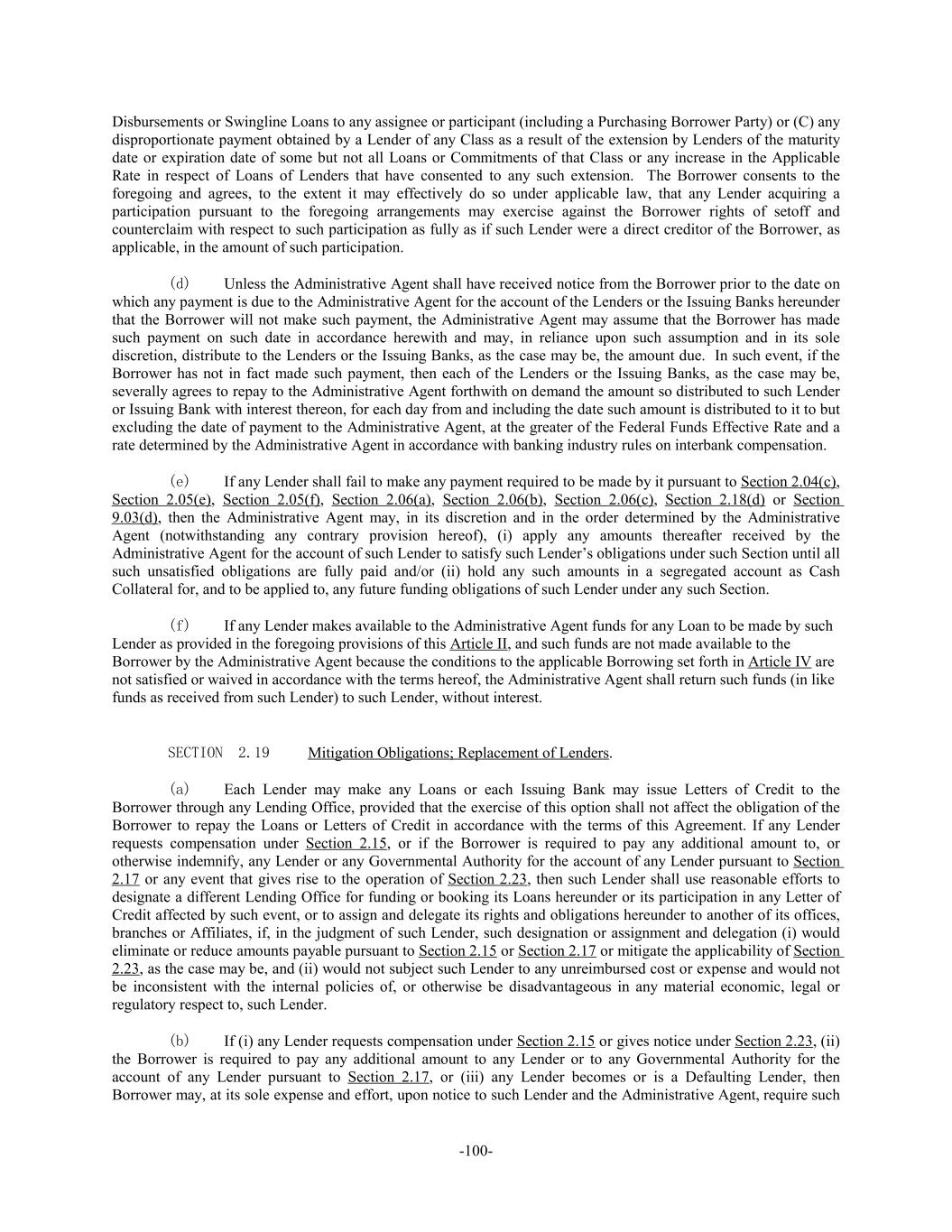 Disbursements or Swingline Loans to any assignee or participant (including a Purchasing Borrower Party) or (C) any disproportionate payment obtained by a Lender of any Class as a result of the extension by Lenders of the maturity date or expiration date of some but not all Loans or Commitments of that Class or any increase in the Applicable Rate in respect of Loans of Lenders that have consented to any such extension. The Borrower consents to the foregoing and agrees, to the extent it may effectively do so under applicable law, that any Lender acquiring a participation pursuant to the foregoing arrangements may exercise against the Borrower rights of setoff and counterclaim with respect to such participation as fully as if such Lender were a direct creditor of the Borrower, as applicable, in the amount of such participation.

(d) Unless the Administrative Agent shall have received notice from the Borrower prior to the date on which any payment is due to the Administrative Agent for the account of the Lenders or the Issuing Banks hereunder that the Borrower will not make such payment, the Administrative Agent may assume that the Borrower has made such payment on such date in accordance herewith and may, in reliance upon such assumption and in its sole discretion, distribute to the Lenders or the Issuing Banks, as the case may be, the amount due. In such event, if the Borrower has not in fact made such payment, then each of the Lenders or the Issuing Banks, as the case may be, severally agrees to repay to the Administrative Agent forthwith on demand the amount so distributed to such Lender or Issuing Bank with interest thereon, for each day from and including the date such amount is distributed to it to but excluding the date of payment to the Administrative Agent, at the greater of the Federal Funds Effective Rate and a rate determined by the Administrative Agent in accordance with banking industry rules on interbank compensation.

(e) If any Lender shall fail to make any payment required to be made by it pursuant to Section 2.04(c), Section 2.05(e), Section 2.05(f), Section 2.06(a), Section 2.06(b), Section 2.06(c), Section 2.18(d) or Section 9.03(d), then the Administrative Agent may, in its discretion and in the order determined by the Administrative Agent (notwithstanding any contrary provision hereof), (i) apply any amounts thereafter received by the Administrative Agent for the account of such Lender to satisfy such Lender's obligations under such Section until all such unsatisfied obligations are fully paid and/or (ii) hold any such amounts in a segregated account as Cash Collateral for, and to be applied to, any future funding obligations of such Lender under any such Section.

(f) If any Lender makes available to the Administrative Agent funds for any Loan to be made by such Lender as provided in the foregoing provisions of this Article II, and such funds are not made available to the Borrower by the Administrative Agent because the conditions to the applicable Borrowing set forth in Article IV are not satisfied or waived in accordance with the terms hereof, the Administrative Agent shall return such funds (in like funds as received from such Lender) to such Lender, without interest.

SECTION 2.19 Mitigation Obligations; Replacement of Lenders.

(a) Each Lender may make any Loans or each Issuing Bank may issue Letters of Credit to the Borrower through any Lending Office, provided that the exercise of this option shall not affect the obligation of the Borrower to repay the Loans or Letters of Credit in accordance with the terms of this Agreement. If any Lender requests compensation under Section 2.15, or if the Borrower is required to pay any additional amount to, or otherwise indemnify, any Lender or any Governmental Authority for the account of any Lender pursuant to Section 2.17 or any event that gives rise to the operation of Section 2.23, then such Lender shall use reasonable efforts to designate a different Lending Office for funding or booking its Loans hereunder or its participation in any Letter of Credit affected by such event, or to assign and delegate its rights and obligations hereunder to another of its offices, branches or Affiliates, if, in the judgment of such Lender, such designation or assignment and delegation (i) would eliminate or reduce amounts payable pursuant to Section 2.15 or Section 2.17 or mitigate the applicability of Section 2.23, as the case may be, and (ii) would not subject such Lender to any unreimbursed cost or expense and would not be inconsistent with the internal policies of, or otherwise be disadvantageous in any material economic, legal or regulatory respect to, such Lender.

(b) If (i) any Lender requests compensation under Section 2.15 or gives notice under Section 2.23, (ii) the Borrower is required to pay any additional amount to any Lender or to any Governmental Authority for the account of any Lender pursuant to Section 2.17, or (iii) any Lender becomes or is a Defaulting Lender, then Borrower may, at its sole expense and effort, upon notice to such Lender and the Administrative Agent, require such

-100-